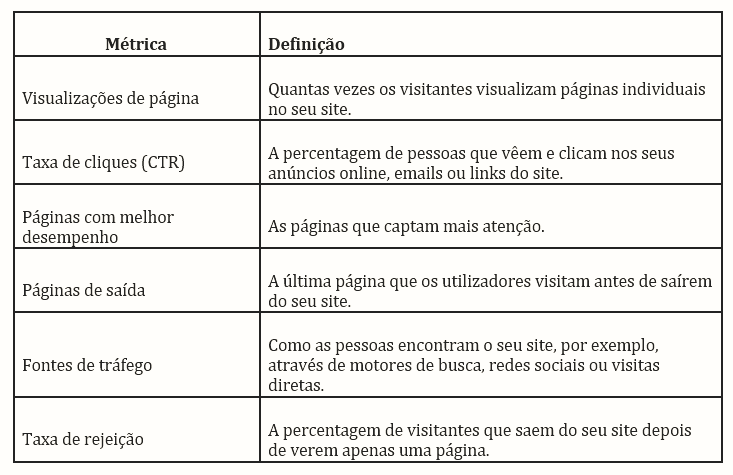 | Métrica | Definição |
|---|---|
| Visualizações de página | Quantas vezes os visitantes visualizam páginas individuais no seu site. |
| Taxa de cliques (CTR) | A percentagem de pessoas que vêem e clicam nos seus anúncios online, emails ou links do site. |
| Páginas com melhor desempenho | As páginas que captam mais atenção. |
| Páginas de saída | A última página que os utilizadores visitam antes de saírem do seu site. |
| Fontes de tráfego | Como as pessoas encontram o seu site, por exemplo, através de motores de busca, redes sociais ou visitas diretas. |
| Taxa de rejeição | A percentagem de visitantes que saem do seu site depois de verem apenas uma página. |